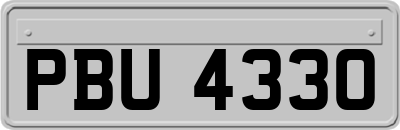 PBU 4330